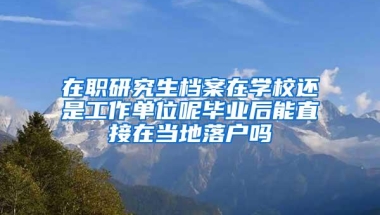 在职研究生档案在学校还是工作单位呢毕业后能直接在当地落户吗